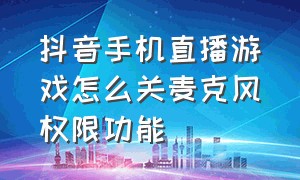 抖音手机直播游戏怎么关麦克风权限功能